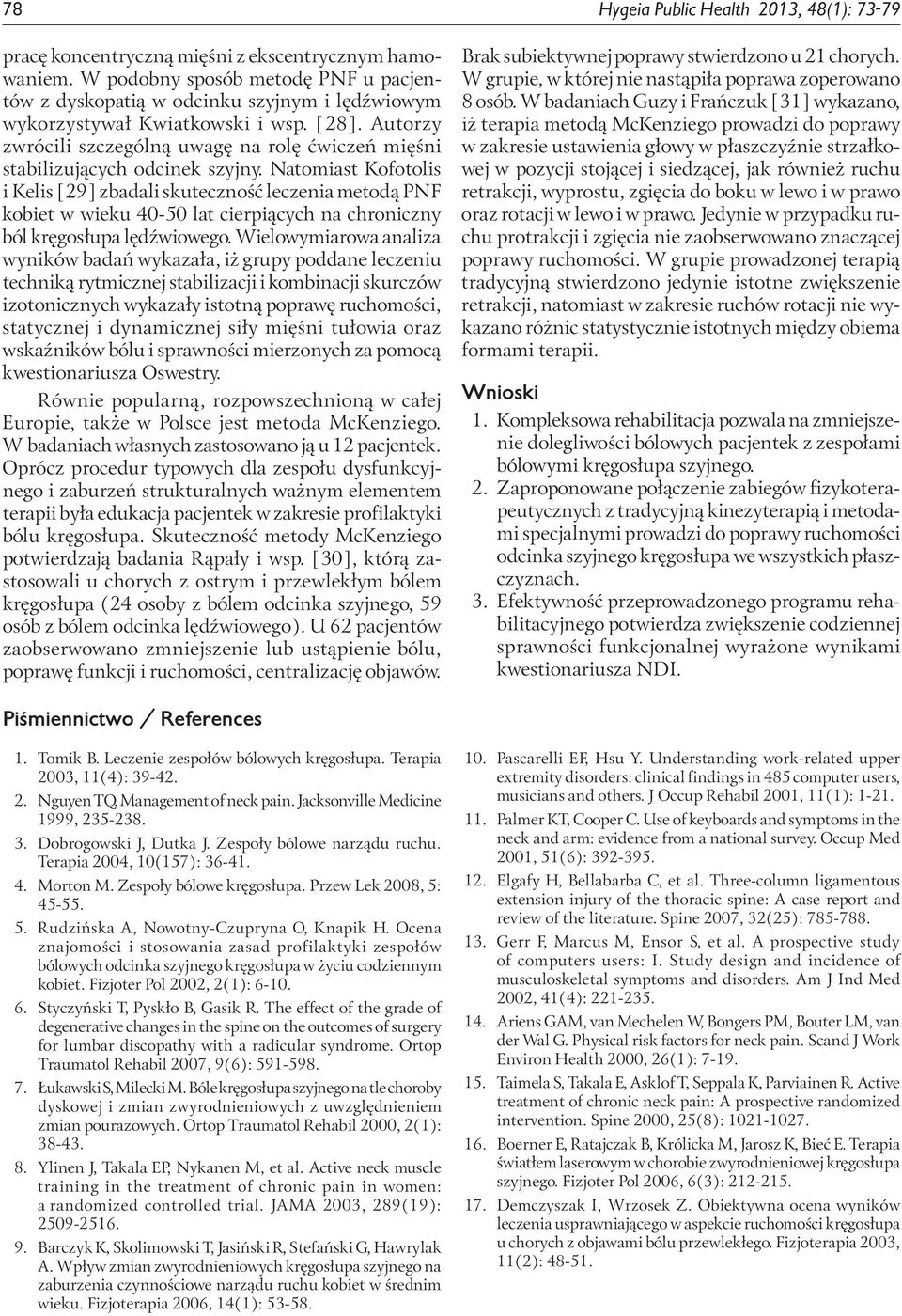 78

Hygeia Public Health 2013, 48(1): 73-79

pracę koncentryczną mięśni z ekscentrycznym hamowaniem. W podobny sposób metodę PNF u pacjentów z dyskopatią w odcinku szyjnym i lędźwiowym wykorzystywał Kwiatkowski i wsp. [28]. Autorzy zwrócili szczególną uwagę na rolę ćwiczeń mięśni stabilizujących odcinek szyjny. Natomiast Kofotolis i Kelis [29] zbadali skuteczność leczenia metodą PNF kobiet w wieku 40-50 lat cierpiących na chroniczny ból kręgosłupa lędźwiowego. Wielowymiarowa analiza wyników badań wykazała, iż grupy poddane leczeniu techniką rytmicznej stabilizacji i kombinacji skurczów izotonicznych wykazały istotną poprawę ruchomości, statycznej i dynamicznej siły mięśni tułowia oraz wskaźników bólu i sprawności mierzonych za pomocą kwestionariusza Oswestry.

Równie popularną, rozpowszechnioną w całej Europie, także w Polsce jest metoda McKenziego. W badaniach własnych zastosowano ją u 12 pacjentek. Oprócz procedur typowych dla zespołu dysfunkcyjnego i zaburzeń strukturalnych ważnym elementem terapii była edukacja pacjentek w zakresie profilaktyki bólu kręgosłupa. Skuteczność metody McKenziego potwierdzają badania Rąpały i wsp. [30], którą zastosowali u chorych z ostrym i przewlekłym bólem kręgosłupa (24 osoby z bólem odcinka szyjnego, 59 osób z bólem odcinka lędźwiowego). U 62 pacjentów zaobserwowano zmniejszenie lub ustąpienie bólu, poprawę funkcji i ruchomości, centralizację objawów.

Brak subiektywnej poprawy stwierdzono u 21 chorych. W grupie, w której nie nastąpiła poprawa zoperowano 8 osób. W badaniach Guzy i Frańczuk [31] wykazano, iż terapia metodą McKenziego prowadzi do poprawy w zakresie ustawienia głowy w płaszczyźnie strzałkowej w pozycji stojącej i siedzącej, jak również ruchu retrakcji, wyprostu, zgięcia do boku w lewo i w prawo oraz rotacji w lewo i w prawo. Jedynie w przypadku ruchu protrakcji i zgięcia nie zaobserwowano znaczącej poprawy ruchomości. W grupie prowadzonej terapią tradycyjną stwierdzono jedynie istotne zwiększenie retrakcji, natomiast w zakresie ruchów rotacji nie wykazano różnic statystycznie istotnych między obiema formami terapii.

Wnioski

1. Kompleksowa rehabilitacja pozwala na zmniejszenie dolegliwości bólowych pacjentek z zespołami bólowymi kręgosłupa szyjnego.
2. Zaproponowane połączenie zabiegów fizykoterapeutycznych z tradycyjną kinezyterapią i metodami specjalnymi prowadzi do poprawy ruchomości odcinka szyjnego kręgosłupa we wszystkich płaszczyznach.
3. Efektywność przeprowadzonego programu rehabilitacyjnego potwierdza zwiększenie codziennej sprawności funkcjonalnej wyrażone wynikami kwestionariusza NDI.

Piśmiennictwo / References

1. Tomik B. Leczenie zespołów bólowych kręgosłupa. Terapia 2003, 11(4): 39-42.
2. Nguyen TQ. Management of neck pain. Jacksonville Medicine 1999, 235-238.
3. Dobrogowski J, Dutka J. Zespoły bólowe narządu ruchu. Terapia 2004, 10(157): 36-41.
4. Morton M. Zespoły bólowe kręgosłupa. Przew Lek 2008, 5: 45-55.
5. Rudzińska A, Nowotny-Czupryna O, Knapik H. Ocena znajomości i stosowania zasad profilaktyki zespołów bólowych odcinka szyjnego kręgosłupa w życiu codziennym kobiet. Fizjoter Pol 2002, 2(1): 6-10.
6. Styczyński T, Pyskło B, Gasik R. The effect of the grade of degenerative changes in the spine on the outcomes of surgery for lumbar discopathy with a radicular syndrome. Ortop Traumatol Rehabil 2007, 9(6): 591-598.
7. Łukawski S, Milecki M. Bóle kręgosłupa szyjnego na tle choroby dyskowej i zmian zwyrodnieniowych z uwzględnieniem zmian pourazowych. Ortop Traumatol Rehabil 2000, 2(1): 38-43.
8. Ylinen J, Takala EP, Nykanen M, et al. Active neck muscle training in the treatment of chronic pain in women: a randomized controlled trial. JAMA 2003, 289(19): 2509-2516.
9. Barczyk K, Skolimowski T, Jasiński R, Stefański G, Hawrylak A. Wpływ zmian zwyrodnieniowych kręgosłupa szyjnego na zaburzenia czynnościowe narządu ruchu kobiet w średnim wieku. Fizjoterapia 2006, 14(1): 53-58.
10. Pascarelli EF, Hsu Y. Understanding work-related upper extremity disorders: clinical findings in 485 computer users, musicians and others. J Occup Rehabil 2001, 11(1): 1-21.
11. Palmer KT, Cooper C. Use of keyboards and symptoms in the neck and arm: evidence from a national survey. Occup Med 2001, 51(6): 392-395.
12. Elgafy H, Bellabarba C, et al. Three-column ligamentous extension injury of the thoracic spine: A case report and review of the literature. Spine 2007, 32(25): 785-788.
13. Gerr F, Marcus M, Ensor S, et al. A prospective study of computers users: I. Study design and incidence of musculoskeletal symptoms and disorders. Am J Ind Med 2002, 41(4): 221-235.
14. Ariens GAM, van Mechelen W, Bongers PM, Bouter LM, van der Wal G. Physical risk factors for neck pain. Scand J Work Environ Health 2000, 26(1): 7-19.
15. Taimela S, Takala E, Asklof T, Seppala K, Parviainen R. Active treatment of chronic neck pain: A prospective randomized intervention. Spine 2000, 25(8): 1021-1027.
16. Boerner E, Ratajczak B, Królicka M, Jarosz K, Bieć E. Terapia światłem laserowym w chorobie zwyrodnieniowej kręgosłupa szyjnego. Fizjoter Pol 2006, 6(3): 212-215.
17. Demczyszak I, Wrzosek Z. Obiektywna ocena wyników leczenia usprawniającego w aspekcie ruchomości kręgosłupa u chorych z objawami bólu przewlekłego. Fizjoterapia 2003, 11(2): 48-51.